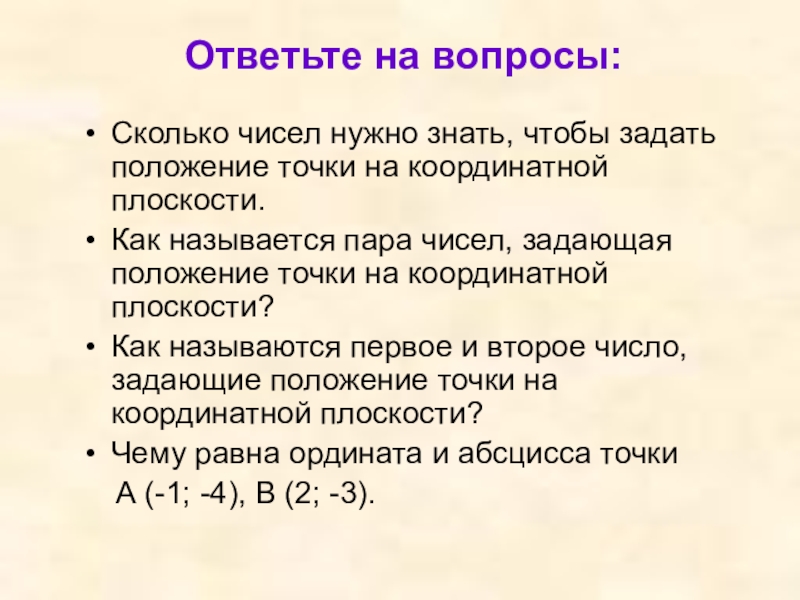 Ответьте на вопросы:

• Сколько чисел нужно знать, чтобы задать положение точки на координатной плоскости.
• Как называется пара чисел, задающая положение точки на координатной плоскости?
• Как называются первое и второе число, задающие положение точки на координатной плоскости?
• Чему равна ордината и абсцисса точки А (-1; -4), В (2; -3).